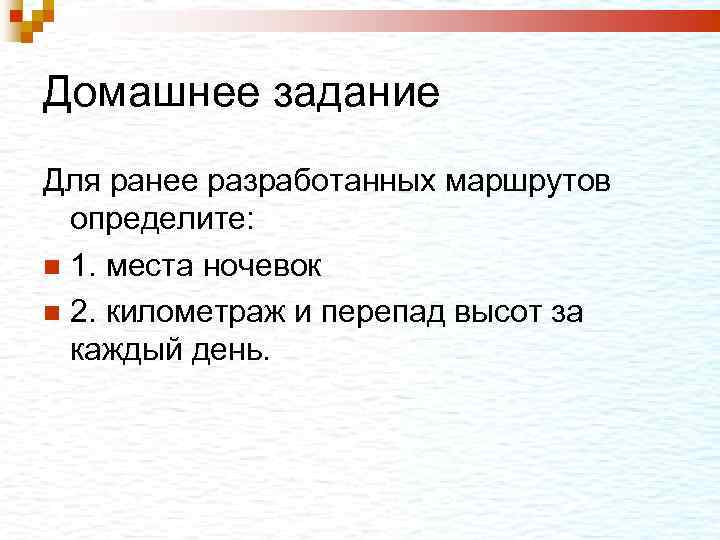 Домашнее задание

Для ранее разработанных маршрутов определите:

1. места ночевок

2. километраж и перепад высот за каждый день.